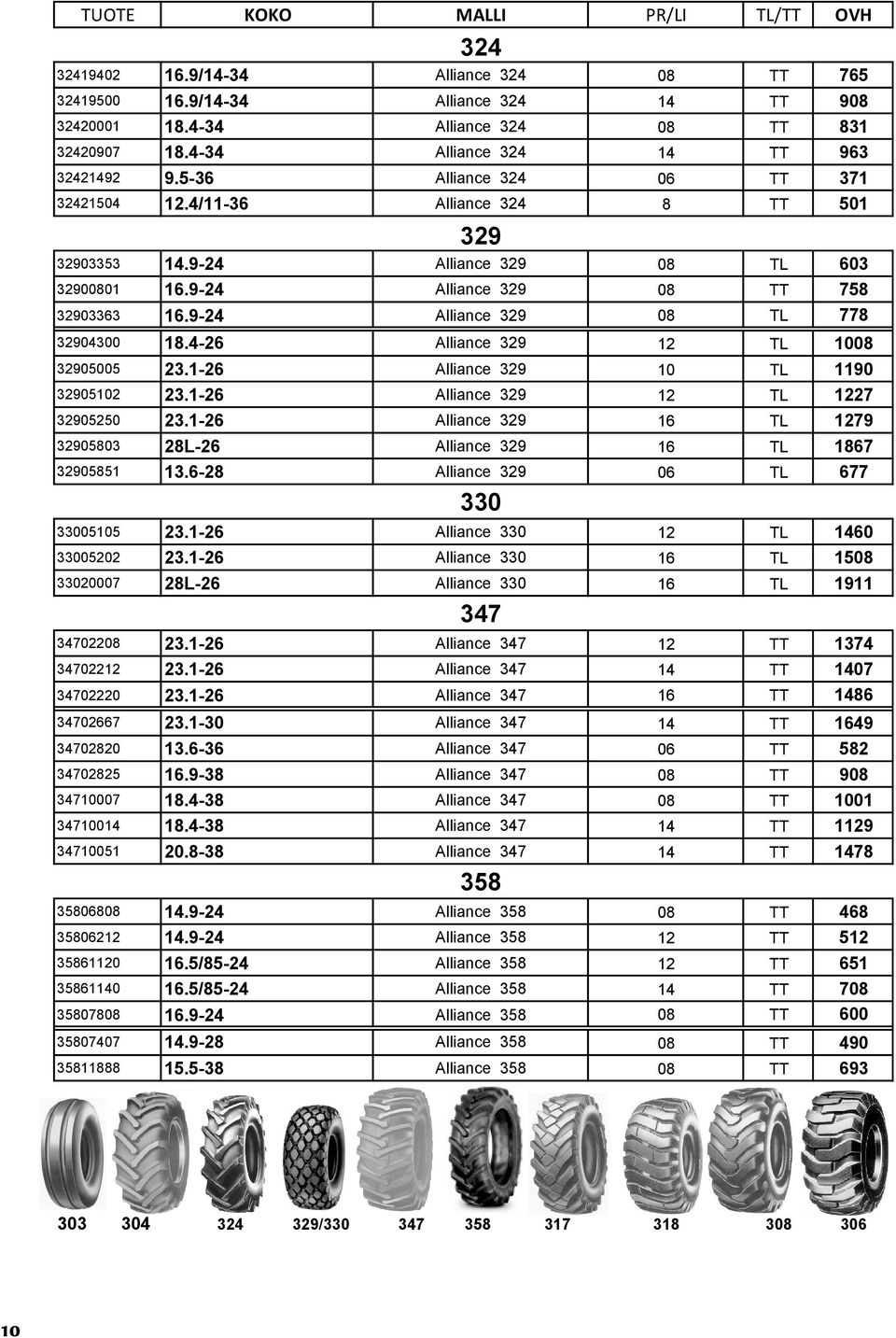 | TUOTE | KOKO | MALLI | PR/LI | TL/TT | OVH |
|---|---|---|---|---|---|
| | | 324 | | | |
| 32419402 | 16.9/14-34 | Alliance 324 | 08 | TT | 765 |
| 32419500 | 16.9/14-34 | Alliance 324 | 14 | TT | 908 |
| 32420001 | 18.4-34 | Alliance 324 | 08 | TT | 831 |
| 32420907 | 18.4-34 | Alliance 324 | 14 | TT | 963 |
| 32421492 | 9.5-36 | Alliance 324 | 06 | TT | 371 |
| 32421504 | 12.4/11-36 | Alliance 324 | 8 | TT | 501 |
| | | 329 | | | |
| 32903353 | 14.9-24 | Alliance 329 | 08 | TL | 603 |
| 32900801 | 16.9-24 | Alliance 329 | 08 | TT | 758 |
| 32903363 | 16.9-24 | Alliance 329 | 08 | TL | 778 |
| 32904300 | 18.4-26 | Alliance 329 | 12 | TL | 1008 |
| 32905005 | 23.1-26 | Alliance 329 | 10 | TL | 1190 |
| 32905102 | 23.1-26 | Alliance 329 | 12 | TL | 1227 |
| 32905250 | 23.1-26 | Alliance 329 | 16 | TL | 1279 |
| 32905803 | 28L-26 | Alliance 329 | 16 | TL | 1867 |
| 32905851 | 13.6-28 | Alliance 329 | 06 | TL | 677 |
| | | 330 | | | |
| 33005105 | 23.1-26 | Alliance 330 | 12 | TL | 1460 |
| 33005202 | 23.1-26 | Alliance 330 | 16 | TL | 1508 |
| 33020007 | 28L-26 | Alliance 330 | 16 | TL | 1911 |
| | | 347 | | | |
| 34702208 | 23.1-26 | Alliance 347 | 12 | TT | 1374 |
| 34702212 | 23.1-26 | Alliance 347 | 14 | TT | 1407 |
| 34702220 | 23.1-26 | Alliance 347 | 16 | TT | 1486 |
| 34702667 | 23.1-30 | Alliance 347 | 14 | TT | 1649 |
| 34702820 | 13.6-36 | Alliance 347 | 06 | TT | 582 |
| 34702825 | 16.9-38 | Alliance 347 | 08 | TT | 908 |
| 34710007 | 18.4-38 | Alliance 347 | 08 | TT | 1001 |
| 34710014 | 18.4-38 | Alliance 347 | 14 | TT | 1129 |
| 34710051 | 20.8-38 | Alliance 347 | 14 | TT | 1478 |
| | | 358 | | | |
| 35806808 | 14.9-24 | Alliance 358 | 08 | TT | 468 |
| 35806212 | 14.9-24 | Alliance 358 | 12 | TT | 512 |
| 35861120 | 16.5/85-24 | Alliance 358 | 12 | TT | 651 |
| 35861140 | 16.5/85-24 | Alliance 358 | 14 | TT | 708 |
| 35807808 | 16.9-24 | Alliance 358 | 08 | TT | 600 |
| 35807407 | 14.9-28 | Alliance 358 | 08 | TT | 490 |
| 35811888 | 15.5-38 | Alliance 358 | 08 | TT | 693 |

303 304 324 329/330 347 358 317 318 308 306

10